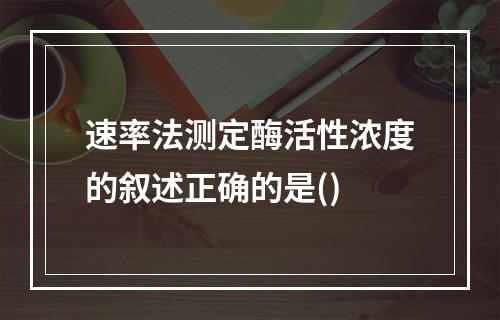 速率法测定酶活性浓度的叙述正确的是()